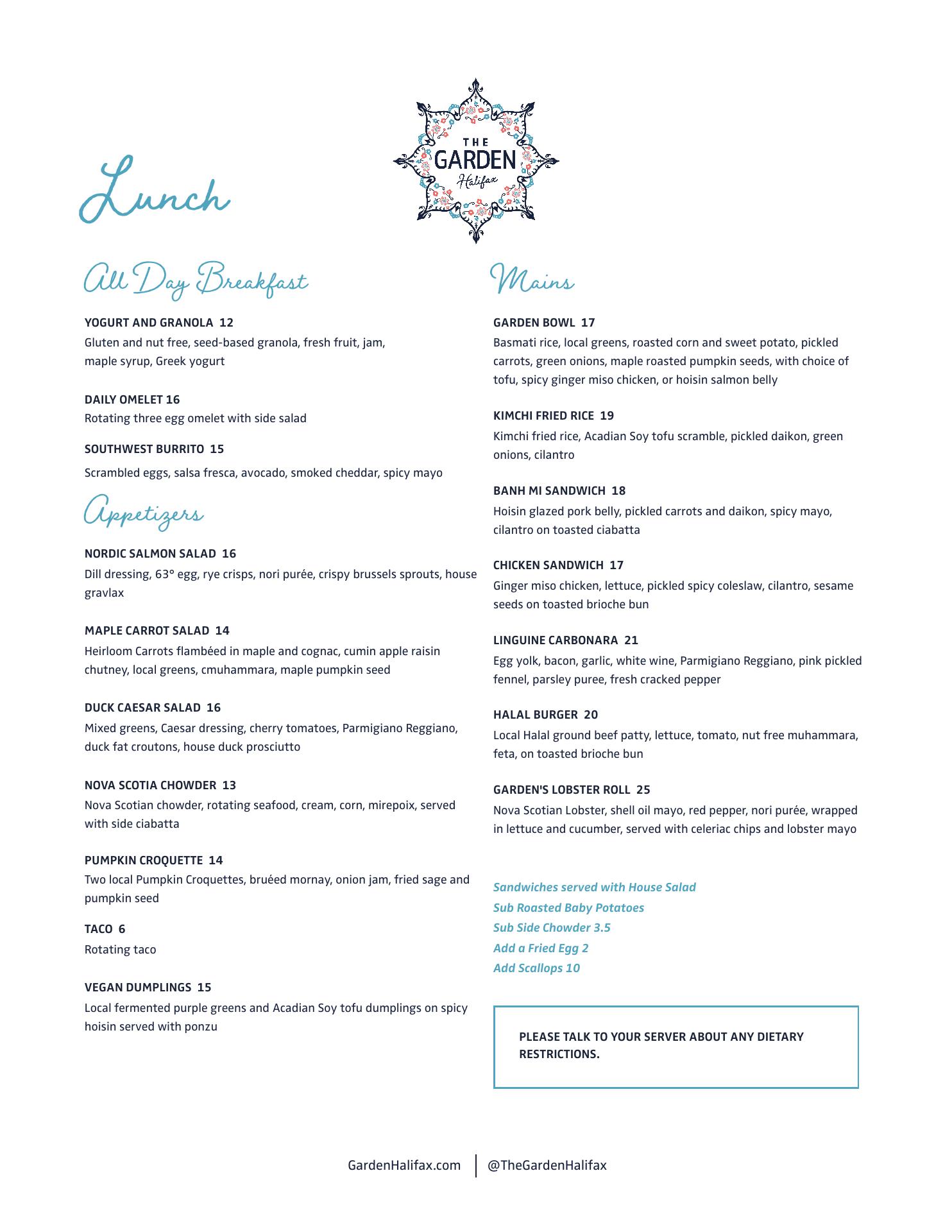 THE GARDEN Halifax

Lunch

All Day Breakfast

YOGURT AND GRANOLA 12
Gluten and nut free, seed-based granola, fresh fruit, jam, maple syrup, Greek yogurt

DAILY OMELET 16
Rotating three egg omelet with side salad

SOUTHWEST BURRITO 15
Scrambled eggs, salsa fresca, avocado, smoked cheddar, spicy mayo

Appetizers

NORDIC SALMON SALAD 16
Dill dressing, 63° egg, rye crisps, nori purée, crispy brussels sprouts, house gravlax

MAPLE CARROT SALAD 14
Heirloom Carrots flambéed in maple and cognac, cumin apple raisin chutney, local greens, cmuhammara, maple pumpkin seed

DUCK CAESAR SALAD 16
Mixed greens, Caesar dressing, cherry tomatoes, Parmigiano Reggiano, duck fat croutons, house duck prosciutto

NOVA SCOTIA CHOWDER 13
Nova Scotian chowder, rotating seafood, cream, corn, mirepoix, served with side ciabatta

PUMPKIN CROQUETTE 14
Two local Pumpkin Croquettes, bruéed mornay, onion jam, fried sage and pumpkin seed

TACO 6
Rotating taco

VEGAN DUMPLINGS 15
Local fermented purple greens and Acadian Soy tofu dumplings on spicy hoisin served with ponzu

Mains

GARDEN BOWL 17
Basmati rice, local greens, roasted corn and sweet potato, pickled carrots, green onions, maple roasted pumpkin seeds, with choice of tofu, spicy ginger miso chicken, or hoisin salmon belly

KIMCHI FRIED RICE 19
Kimchi fried rice, Acadian Soy tofu scramble, pickled daikon, green onions, cilantro

BANH MI SANDWICH 18
Hoisin glazed pork belly, pickled carrots and daikon, spicy mayo, cilantro on toasted ciabatta

CHICKEN SANDWICH 17
Ginger miso chicken, lettuce, pickled spicy coleslaw, cilantro, sesame seeds on toasted brioche bun

LINGUINE CARBONARA 21
Egg yolk, bacon, garlic, white wine, Parmigiano Reggiano, pink pickled fennel, parsley puree, fresh cracked pepper

HALAL BURGER 20
Local Halal ground beef patty, lettuce, tomato, nut free muhammara, feta, on toasted brioche bun

GARDEN'S LOBSTER ROLL 25
Nova Scotian Lobster, shell oil mayo, red pepper, nori purée, wrapped in lettuce and cucumber, served with celeriac chips and lobster mayo

Sandwiches served with House Salad
Sub Roasted Baby Potatoes
Sub Side Chowder 3.5
Add a Fried Egg 2
Add Scallops 10

PLEASE TALK TO YOUR SERVER ABOUT ANY DIETARY RESTRICTIONS.

GardenHalifax.com | @TheGardenHalifax